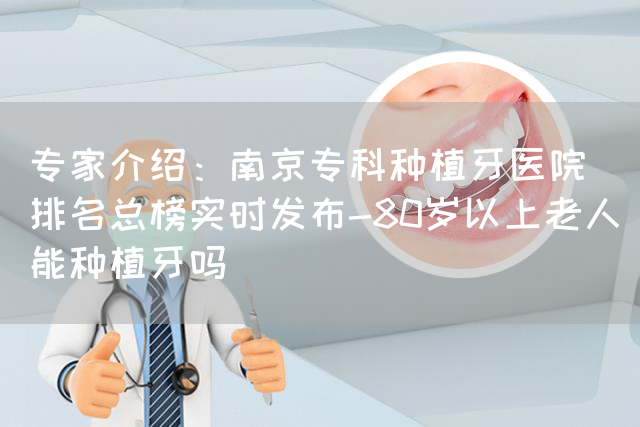 专家介绍：南京专科种植牙医院排名总榜实时发布-80岁以上老人能种植牙吗